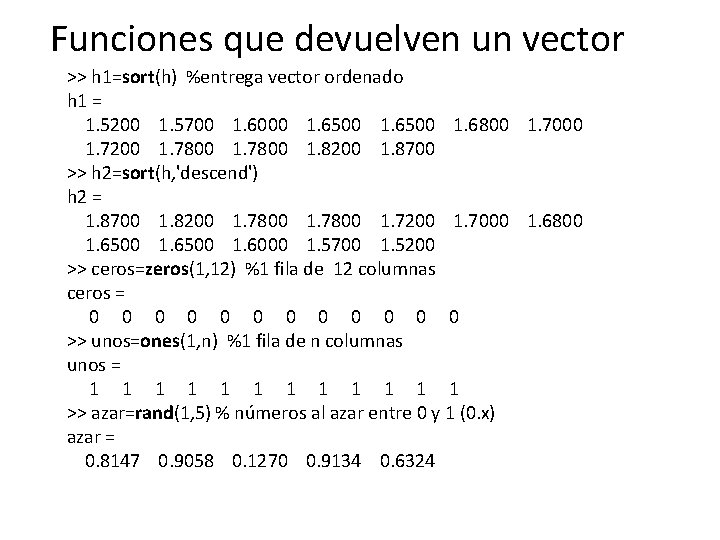 Funciones que devuelven un vector

>> h1=sort(h) %entrega vector ordenado
h1 =
1.5200 1.5700 1.6000 1.6500 1.6500 1.6800 1.7000
1.7200 1.7800 1.7800 1.8200 1.8700
>> h2=sort(h,'descend')
h2 =
1.8700 1.8200 1.7800 1.7800 1.7200 1.7000 1.6800
1.6500 1.6500 1.6000 1.5700 1.5200
>> ceros=zeros(1,12) %1 fila de 12 columnas
ceros =
0 0 0 0 0 0 0 0 0 0 0 0
>> unos=ones(1,n) %1 fila de n columnas
unos =
1 1 1 1 1 1 1 1 1 1 1 1
>> azar=rand(1,5) % números al azar entre 0 y 1 (0.x)
azar =
0.8147 0.9058 0.1270 0.9134 0.6324